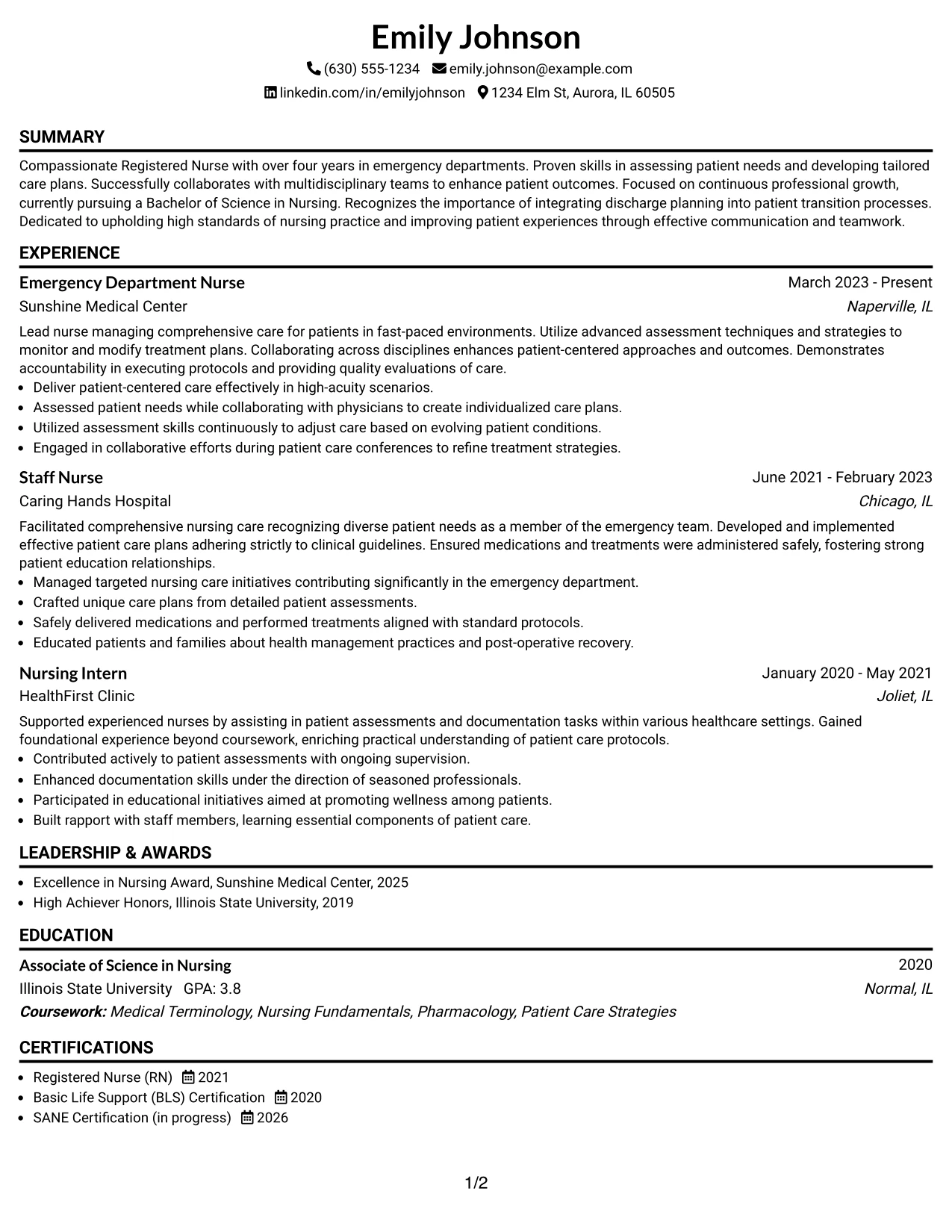 Emily Johnson

(630) 555-1234 emily.johnson@example.com
linkedin.com/in/emilyjohnson 1234 Elm St, Aurora, IL 60505

SUMMARY

Compassionate Registered Nurse with over four years in emergency departments. Proven skills in assessing patient needs and developing tailored care plans. Successfully collaborates with multidisciplinary teams to enhance patient outcomes. Focused on continuous professional growth, currently pursuing a Bachelor of Science in Nursing. Recognizes the importance of integrating discharge planning into patient transition processes. Dedicated to upholding high standards of nursing practice and improving patient experiences through effective communication and teamwork.

EXPERIENCE

Emergency Department Nurse
March 2023 - Present
Sunshine Medical Center
Naperville, IL

Lead nurse managing comprehensive care for patients in fast-paced environments. Utilize advanced assessment techniques and strategies to monitor and modify treatment plans. Collaborating across disciplines enhances patient-centered approaches and outcomes. Demonstrates accountability in executing protocols and providing quality evaluations of care.

• Deliver patient-centered care effectively in high-acuity scenarios.
• Assessed patient needs while collaborating with physicians to create individualized care plans.
• Utilized assessment skills continuously to adjust care based on evolving patient conditions.
• Engaged in collaborative efforts during patient care conferences to refine treatment strategies.

Staff Nurse
June 2021 - February 2023
Caring Hands Hospital
Chicago, IL

Facilitated comprehensive nursing care recognizing diverse patient needs as a member of the emergency team. Developed and implemented effective patient care plans adhering strictly to clinical guidelines. Ensured medications and treatments were administered safely, fostering strong patient education relationships.

• Managed targeted nursing care initiatives contributing significantly in the emergency department.
• Crafted unique care plans from detailed patient assessments.
• Safely delivered medications and performed treatments aligned with standard protocols.
• Educated patients and families about health management practices and post-operative recovery.

Nursing Intern
January 2020 - May 2021
HealthFirst Clinic
Joliet, IL

Supported experienced nurses by assisting in patient assessments and documentation tasks within various healthcare settings. Gained foundational experience beyond coursework, enriching practical understanding of patient care protocols.

• Contributed actively to patient assessments with ongoing supervision.
• Enhanced documentation skills under the direction of seasoned professionals.
• Participated in educational initiatives aimed at promoting wellness among patients.
• Built rapport with staff members, learning essential components of patient care.

LEADERSHIP & AWARDS

• Excellence in Nursing Award, Sunshine Medical Center, 2025
• High Achiever Honors, Illinois State University, 2019

EDUCATION

Associate of Science in Nursing
2020
Illinois State University GPA: 3.8
Normal, IL
Coursework: Medical Terminology, Nursing Fundamentals, Pharmacology, Patient Care Strategies

CERTIFICATIONS

• Registered Nurse (RN) 2021
• Basic Life Support (BLS) Certification 2020
• SANE Certification (in progress) 2026

1/2